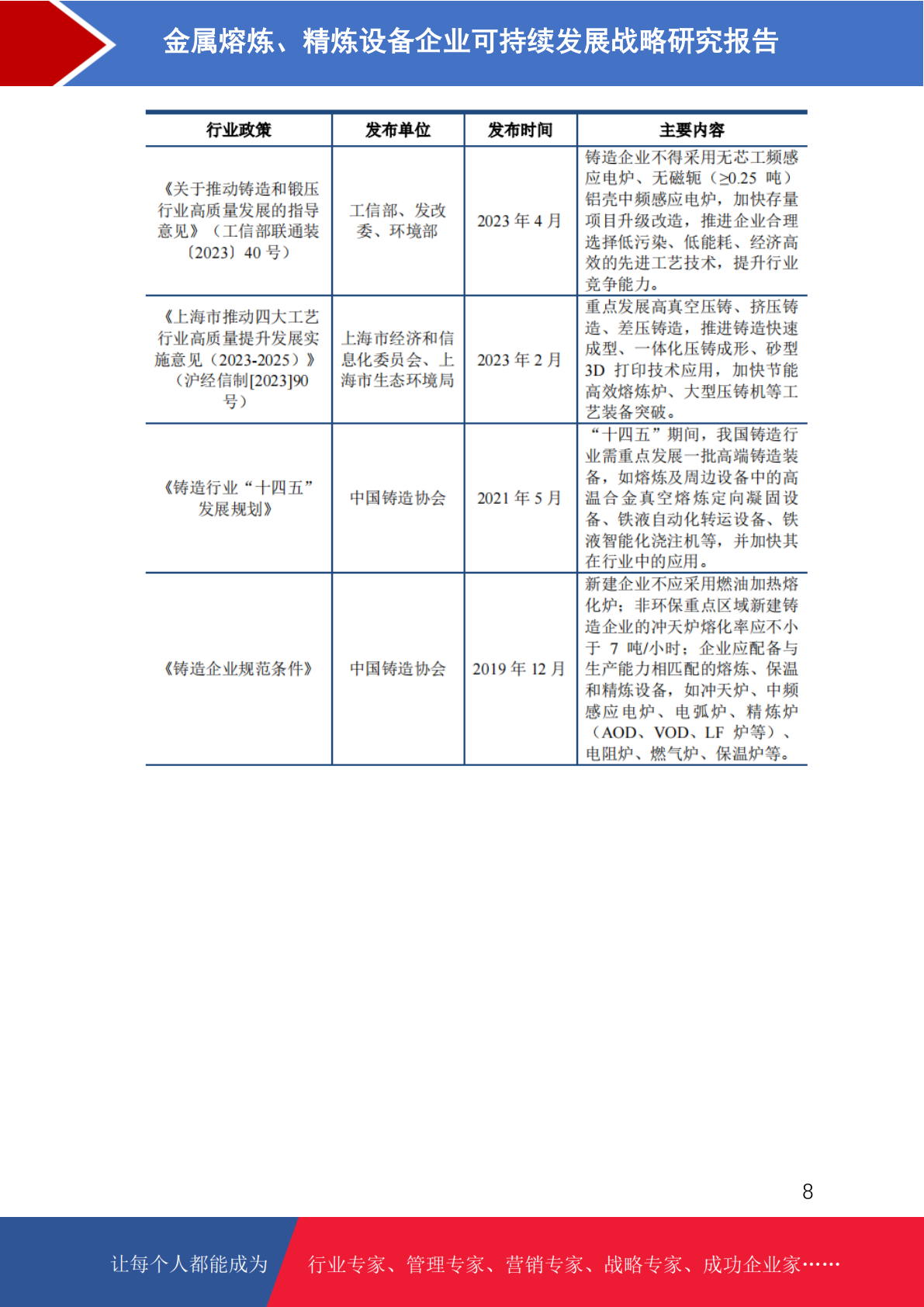 金属熔炼、精炼设备企业可持续发展战略研究报告

| 行业政策 | 发布单位 | 发布时间 | 主要内容 |
|---|---|---|---|
| 《关于推动铸造和锻压行业高质量发展的指导意见》（工信部联通装〔2023〕40号） | 工信部、发改委、环境部 | 2023年4月 | 铸造企业不得采用无芯工频感应电炉、无磁轭（≥0.25吨）铝壳中频感应电炉，加快存量项目升级改造，推进企业合理选择低污染、低能耗、经济高效的先进工艺技术，提升行业竞争能力。 |
| 《上海市推动四大工艺行业高质量提升发展实施意见（2023-2025）》（沪经信制[2023]90号） | 上海市经济和信息化委员会、上海市生态环境局 | 2023年2月 | 重点发展高真空压铸、挤压铸造、差压铸造，推进铸造快速成型、一体化压铸成形、砂型3D打印技术应用，加快节能高效熔炼炉、大型压铸机等工艺装备突破。 |
| 《铸造行业“十四五”发展规划》 | 中国铸造协会 | 2021年5月 | “十四五”期间，我国铸造行业需重点发展一批高端铸造装备，如熔炼及周边设备中的高温合金真空熔炼定向凝固设备、铁液自动化转运设备、铁液智能化浇注机等，并加快其在行业中的应用。 |
| 《铸造企业规范条件》 | 中国铸造协会 | 2019年12月 | 新建企业不应采用燃油加热熔化炉；非环保重点区域新建铸造企业的冲天炉熔化率应不小于7吨/小时；企业应配备与生产能力相匹配的熔炼、保温和精炼设备，如冲天炉、中频感应电炉、电弧炉、精炼炉（AOD、VOD、LF炉等）、电阻炉、燃气炉、保温炉等。 |

8

让每个人都能成为 行业专家、管理专家、营销专家、战略专家、成功企业家……